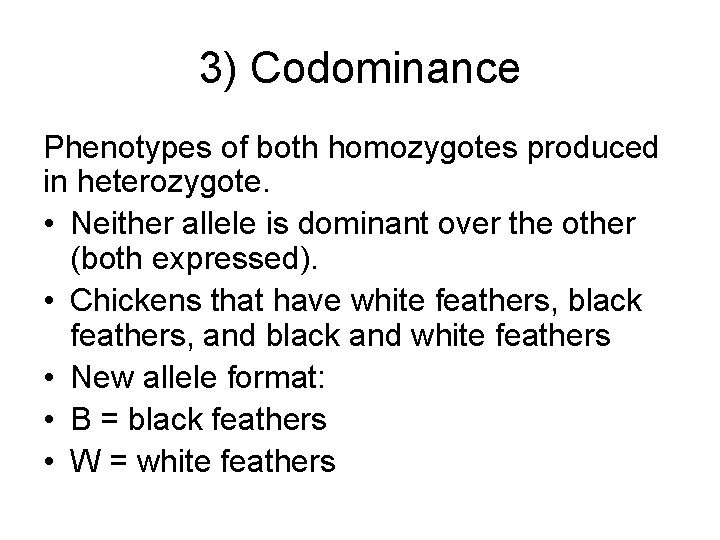 3) Codominance

Phenotypes of both homozygotes produced in heterozygote.

• Neither allele is dominant over the other (both expressed).
• Chickens that have white feathers, black feathers, and black and white feathers
• New allele format:
• B = black feathers
• W = white feathers